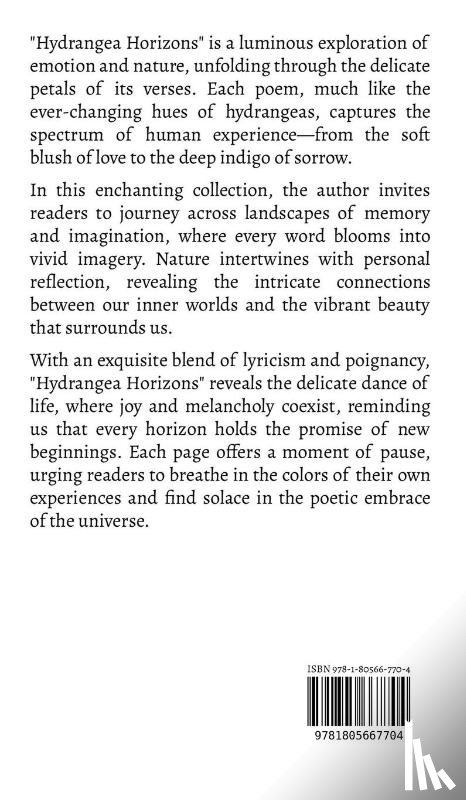 "Hydrangea Horizons" is a luminous exploration of emotion and nature, unfolding through the delicate petals of its verses. Each poem, much like the ever-changing hues of hydrangeas, captures the spectrum of human experience—from the soft blush of love to the deep indigo of sorrow.

In this enchanting collection, the author invites readers to journey across landscapes of memory and imagination, where every word blooms into vivid imagery. Nature intertwines with personal reflection, revealing the intricate connections between our inner worlds and the vibrant beauty that surrounds us.

With an exquisite blend of lyricism and poignancy, "Hydrangea Horizons" reveals the delicate dance of life, where joy and melancholy coexist, reminding us that every horizon holds the promise of new beginnings. Each page offers a moment of pause, urging readers to breathe in the colors of their own experiences and find solace in the poetic embrace of the universe.

ISBN 978-1-80566-770-4

9781805667704